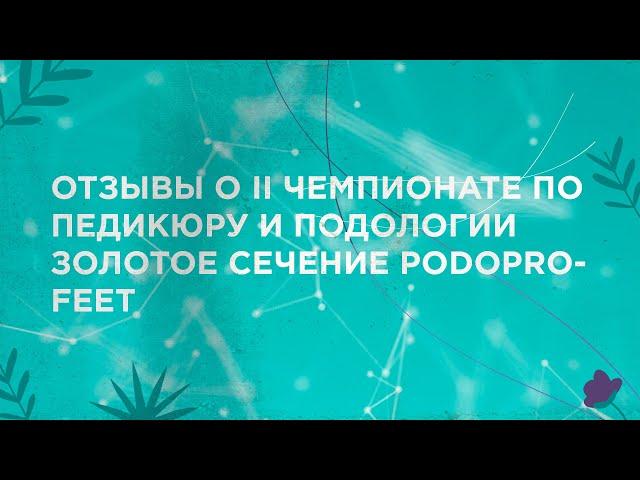 ОТЗЫВЫ О II ЧЕМПИОНАТЕ ПО ПЕДИКЮРУ И ПОДОЛОГИИ ЗОЛОТОЕ СЕЧЕНИЕ PODOPRO-FEET